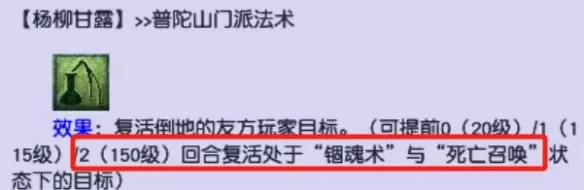 【杨柳甘露】>>普陀山门派法术

效果：复活倒地的友方玩家目标。（可提前0（20级）/1（115级）/2（150级）回合复活处于“锢魂术”与“死亡召唤”状态下的目标）